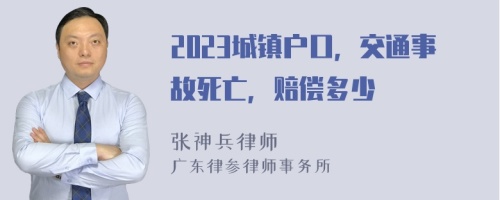 2023城镇户口，交通事故死亡，赔偿多少

张神兵律师
广东律参律师事务所